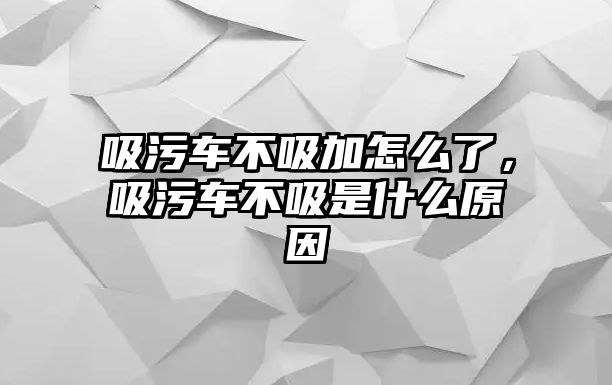 吸污车不吸加怎么了，吸污车不吸是什么原因